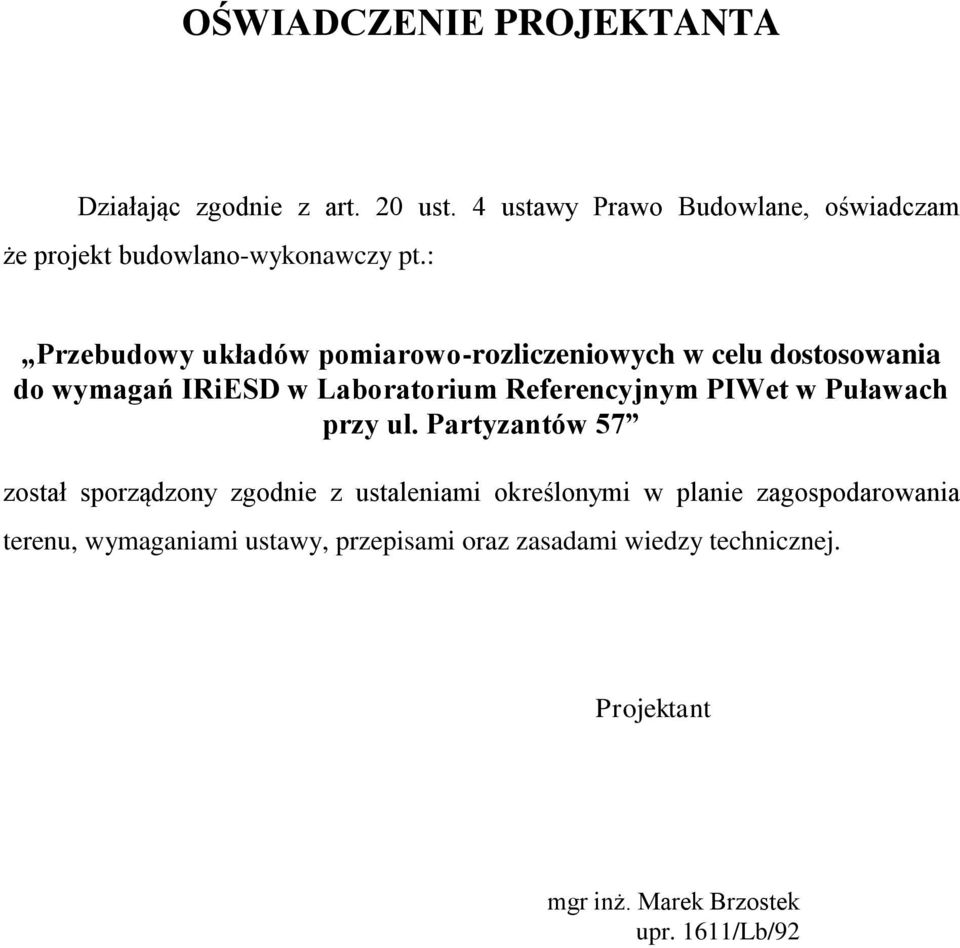 OŚWIADCZENIE PROJEKTANTA

Działając zgodnie z art. 20 ust. 4 ustawy Prawo Budowlane, oświadczam że projekt budowlano-wykonawczy pt.:

„Przebudowy układów pomiarowo-rozliczeniowych w celu dostosowania do wymagań IRiESD w Laboratorium Referencyjnym PIWet w Puławach przy ul. Partyzantów 57”

został sporządzony zgodnie z ustaleniami określonymi w planie zagospodarowania terenu, wymaganiami ustawy, przepisami oraz zasadami wiedzy technicznej.

Projektant

mgr inż. Marek Brzostek
upr. 1611/Lb/92